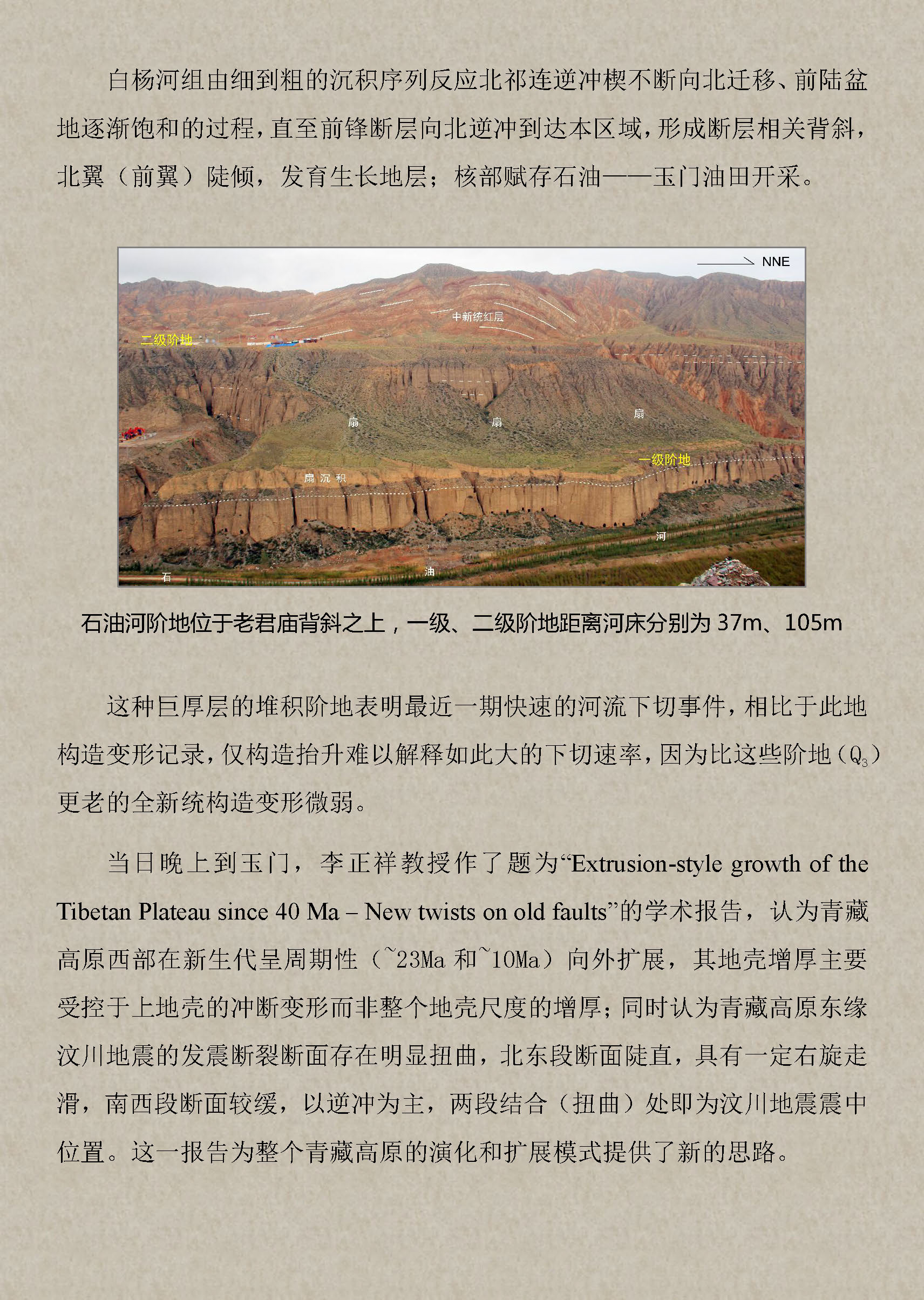 白杨河组由细到粗的沉积序列反应北祁连逆冲楔不断向北迁移、前陆盆地逐渐饱和的过程，直至前锋断层向北逆冲到达本区域，形成断层相关背斜，北翼（前翼）陡倾，发育生长地层；核部赋存石油——玉门油田开采。

NNE

中新统红层

二级阶地

扇

扇

扇

一级阶地

扇 沉 积

河

石

油

石油河阶地位于老君庙背斜之上，一级、二级阶地距离河床分别为 37m、105m

这种巨厚层的堆积阶地表明最近一期快速的河流下切事件，相比于此地构造变形记录，仅构造抬升难以解释如此大的下切速率，因为比这些阶地（$Q_3$）更老的全新统构造变形微弱。

当日晚上到玉门，李正祥教授作了题为“Extrusion-style growth of the Tibetan Plateau since 40 Ma – New twists on old faults”的学术报告，认为青藏高原西部在新生代呈周期性（~23Ma 和~10Ma）向外扩展，其地壳增厚主要受控于上地壳的冲断变形而非整个地壳尺度的增厚；同时认为青藏高原东缘汶川地震的发震断裂断面存在明显扭曲，北东段断面陡直，具有一定右旋走滑，南西段断面较缓，以逆冲为主，两段结合（扭曲）处即为汶川地震震中位置。这一报告为整个青藏高原的演化和扩展模式提供了新的思路。